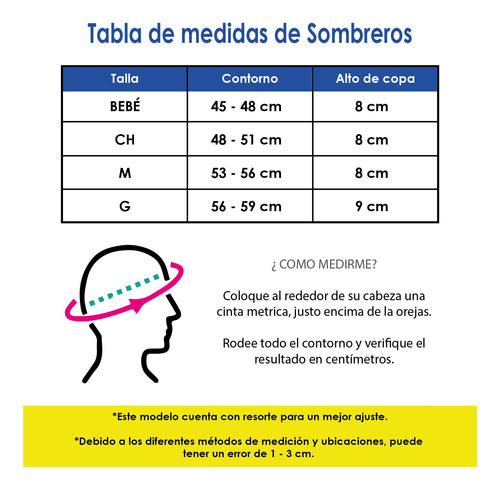 Tabla de medidas de Sombreros

| Talla | Contorno | Alto de copa |
|---|---|---|
| BEBÉ | 45 - 48 cm | 8 cm |
| CH | 48 - 51 cm | 8 cm |
| M | 53 - 56 cm | 8 cm |
| G | 56 - 59 cm | 9 cm |

¿ COMO MEDIRME?

Coloque al rededor de su cabeza una cinta metrica, justo encima de la orejas.

Rodee todo el contorno y verifique el resultado en centímetros.

*Este modelo cuenta con resorte para un mejor ajuste.

*Debido a los diferentes métodos de medición y ubicaciones, puede tener un error de 1 - 3 cm.